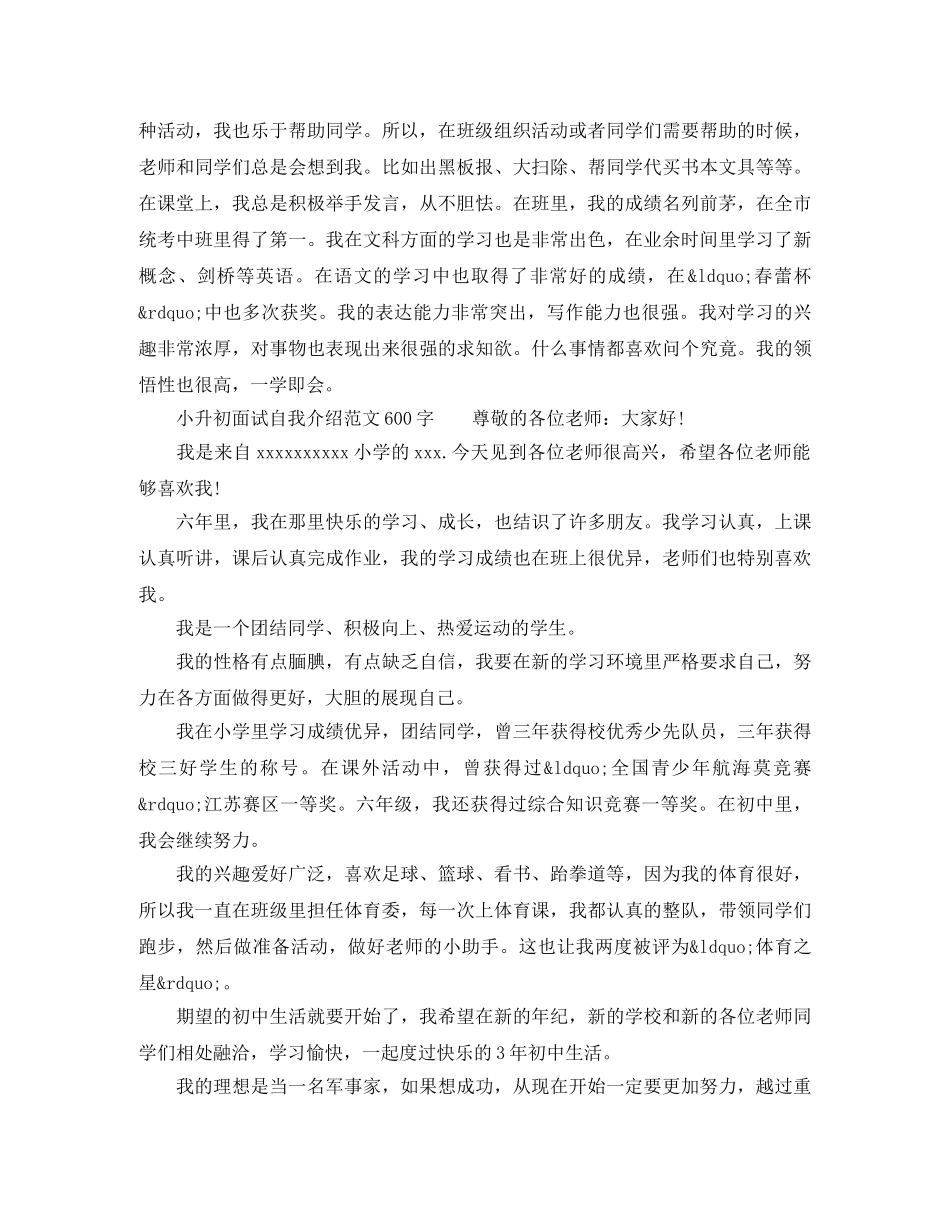 种活动，我也乐于帮助同学。所以，在班级组织活动或者同学们需要帮助的时候，老师和同学们总是会想到我。比如出黑板报、大扫除、帮同学代买书本文具等等。在课堂上，我总是积极举手发言，从不胆怯。在班里，我的成绩名列前茅，在全市统考中班里得了第一。我在文科方面的学习也是非常出色，在业余时间里学习了新概念、剑桥等英语。在语文的学习中也取得了非常好的成绩，在&ldquo;春蕾杯&rdquo;中也多次获奖。我的表达能力非常突出，写作能力也很强。我对学习的兴趣非常浓厚，对事物也表现出来很强的求知欲。什么事情都喜欢问个究竟。我的领悟性也很高，一学即会。

小升初面试自我介绍范文600字　　尊敬的各位老师：大家好!

我是来自xxxxxxxxxx小学的xxx.今天见到各位老师很高兴，希望各位老师能够喜欢我!

六年里，我在那里快乐的学习、成长，也结识了许多朋友。我学习认真，上课认真听讲，课后认真完成作业，我的学习成绩也在班上很优异，老师们也特别喜欢我。

我是一个团结同学、积极向上、热爱运动的学生。

我的性格有点腼腆，有点缺乏自信，我要在新的学习环境里严格要求自己，努力在各方面做得更好，大胆的展现自己。

我在小学里学习成绩优异，团结同学，曾三年获得校优秀少先队员，三年获得校三好学生的称号。在课外活动中，曾获得过&ldquo;全国青少年航海莫竞赛&rdquo;江苏赛区一等奖。六年级，我还获得过综合知识竞赛一等奖。在初中里，我会继续努力。

我的兴趣爱好广泛，喜欢足球、篮球、看书、跆拳道等，因为我的体育很好，所以我一直在班级里担任体育委，每一次上体育课，我都认真的整队，带领同学们跑步，然后做准备活动，做好老师的小助手。这也让我两度被评为&ldquo;体育之星&rdquo;。

期望的初中生活就要开始了，我希望在新的年纪，新的学校和新的各位老师同学们相处融洽，学习愉快，一起度过快乐的3年初中生活。

我的理想是当一名军事家，如果想成功，从现在开始一定要更加努力，越过重